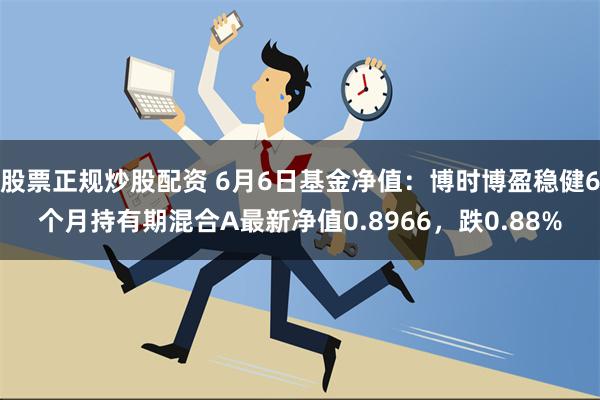 股票正规炒股配资 6月6日基金净值：博时博盈稳健6个月持有期混合A最新净值0.8966，跌0.88%